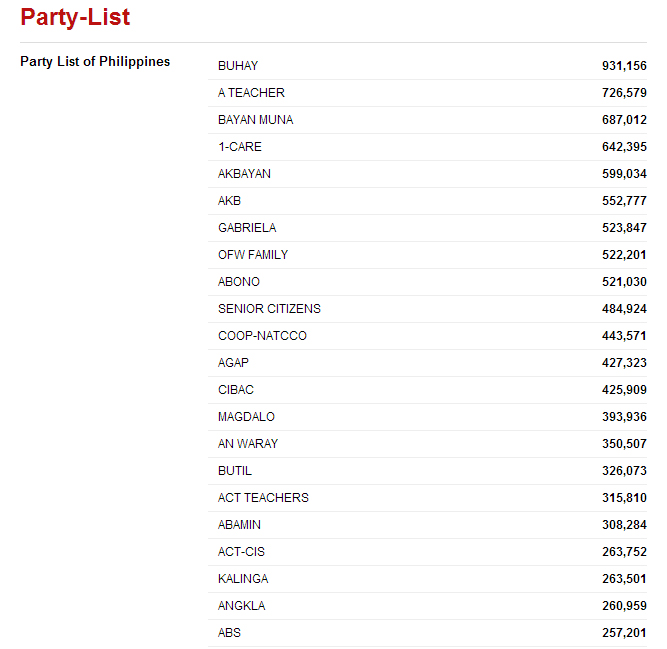 Party-List

Party List of Philippines

| | |
|---|---|
| BUHAY | 931,156 |
| A TEACHER | 726,579 |
| BAYAN MUNA | 687,012 |
| 1-CARE | 642,395 |
| AKBAYAN | 599,034 |
| AKB | 552,777 |
| GABRIELA | 523,847 |
| OFW FAMILY | 522,201 |
| ABONO | 521,030 |
| SENIOR CITIZENS | 484,924 |
| COOP-NATCCO | 443,571 |
| AGAP | 427,323 |
| CIBAC | 425,909 |
| MAGDALO | 393,936 |
| AN WARAY | 350,507 |
| BUTIL | 326,073 |
| ACT TEACHERS | 315,810 |
| ABAMIN | 308,284 |
| ACT-CIS | 263,752 |
| KALINGA | 263,501 |
| ANGKLA | 260,959 |
| ABS | 257,201 |